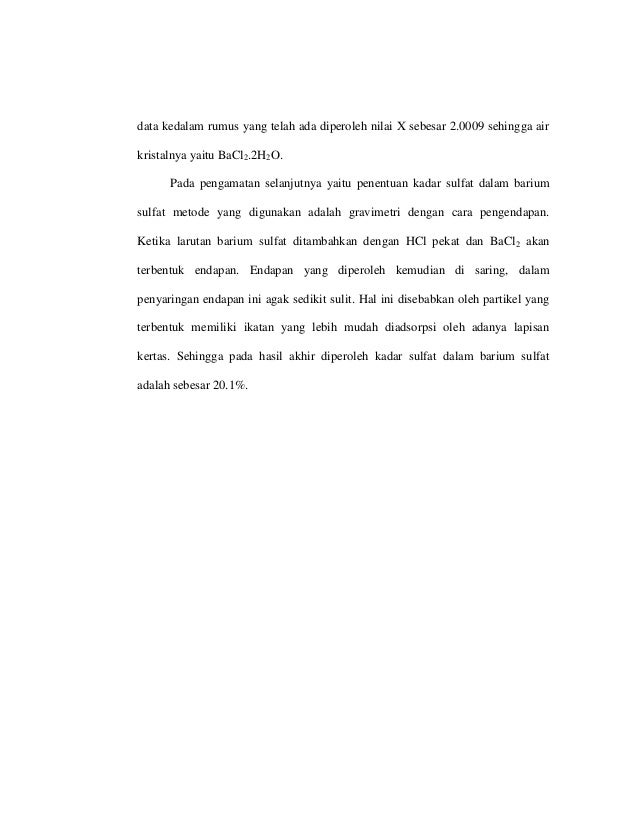 data kedalam rumus yang telah ada diperoleh nilai X sebesar 2.0009 sehingga air kristalnya yaitu $BaCl_2.2H_2O$.

Pada pengamatan selanjutnya yaitu penentuan kadar sulfat dalam barium sulfat metode yang digunakan adalah gravimetri dengan cara pengendapan. Ketika larutan barium sulfat ditambahkan dengan HCl pekat dan $BaCl_2$ akan terbentuk endapan. Endapan yang diperoleh kemudian di saring, dalam penyaringan endapan ini agak sedikit sulit. Hal ini disebabkan oleh partikel yang terbentuk memiliki ikatan yang lebih mudah diadsorpsi oleh adanya lapisan kertas. Sehingga pada hasil akhir diperoleh kadar sulfat dalam barium sulfat adalah sebesar 20.1%.